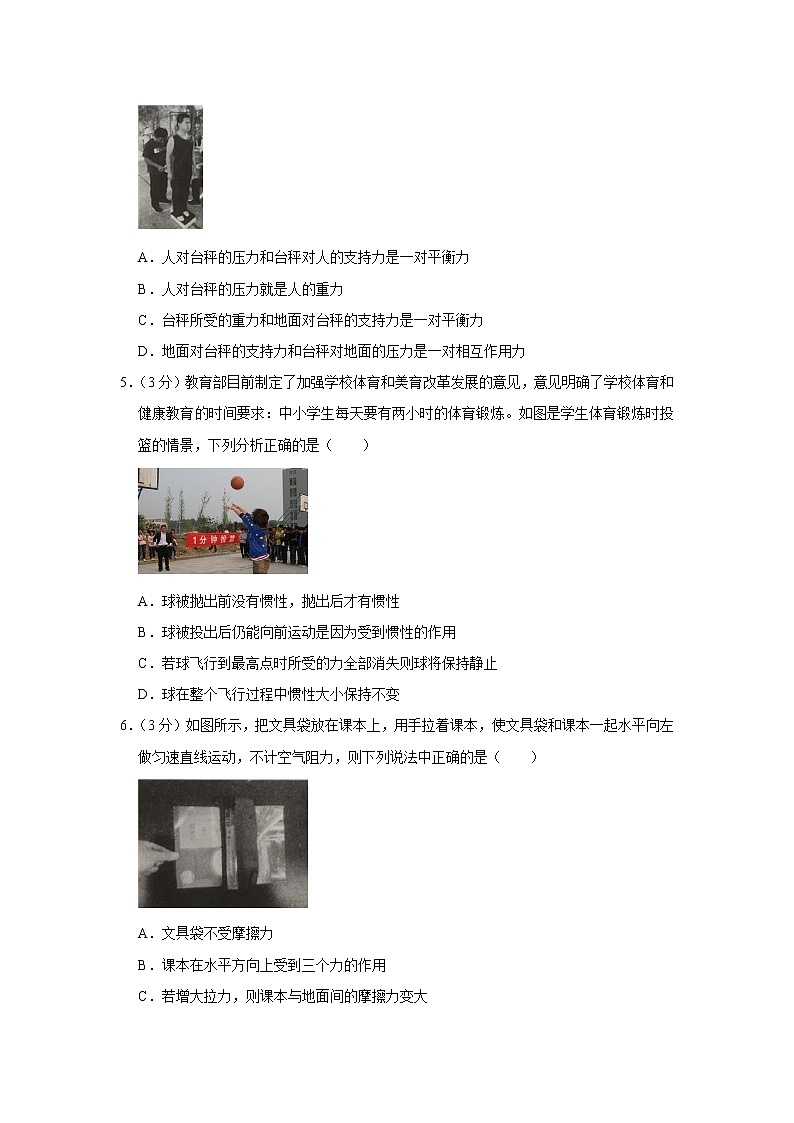 A．人对台秤的压力和台秤对人的支持力是一对平衡力

B．人对台秤的压力就是人的重力

C．台秤所受的重力和地面对台秤的支持力是一对平衡力

D．地面对台秤的支持力和台秤对地面的压力是一对相互作用力

5．（3分）教育部目前制定了加强学校体育和美育改革发展的意见，意见明确了学校体育和健康教育的时间要求：中小学生每天要有两小时的体育锻炼。如图是学生体育锻炼时投篮的情景，下列分析正确的是（　　）

1分钟投篮

A．球被抛出前没有惯性，抛出后才有惯性

B．球被投出后仍能向前运动是因为受到惯性的作用

C．若球飞行到最高点时所受的力全部消失则球将保持静止

D．球在整个飞行过程中惯性大小保持不变

6．（3分）如图所示，把文具袋放在课本上，用手拉着课本，使文具袋和课本一起水平向左做匀速直线运动，不计空气阻力，则下列说法中正确的是（　　）

A．文具袋不受摩擦力

B．课本在水平方向上受到三个力的作用

C．若增大拉力，则课本与地面间的摩擦力变大